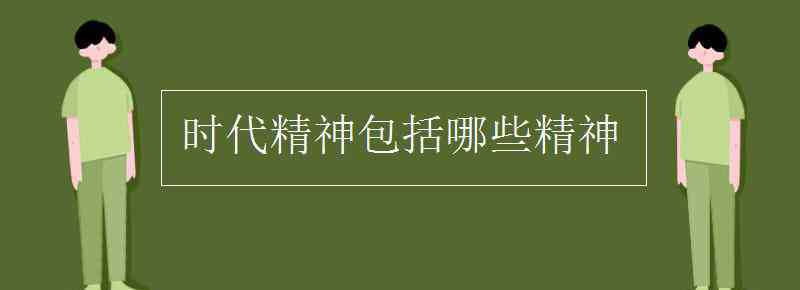 时代精神包括哪些精神